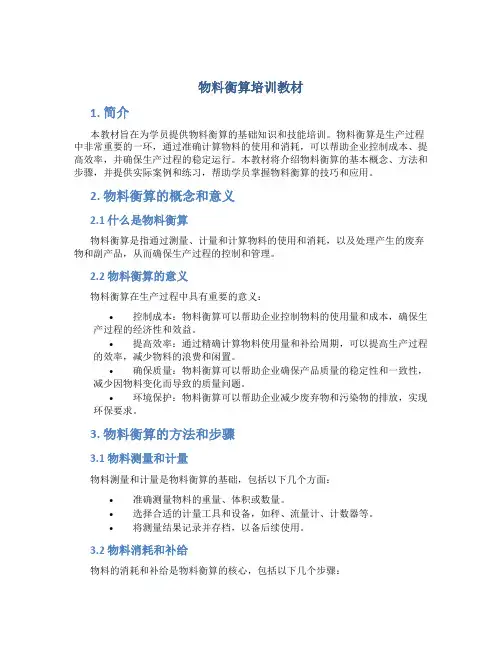 物料衡算培训教材

1. 简介

本教材旨在为学员提供物料衡算的基础知识和技能培训。物料衡算是生产过程中非常重要的一环，通过准确计算物料的使用和消耗，可以帮助企业控制成本、提高效率，并确保生产过程的稳定运行。本教材将介绍物料衡算的基本概念、方法和步骤，并提供实际案例和练习，帮助学员掌握物料衡算的技巧和应用。

2. 物料衡算的概念和意义

2.1 什么是物料衡算

物料衡算是指通过测量、计量和计算物料的使用和消耗，以及处理产生的废弃物和副产品，从而确保生产过程的控制和管理。

2.2 物料衡算的意义

物料衡算在生产过程中具有重要的意义：

• 控制成本：物料衡算可以帮助企业控制物料的使用量和成本，确保生产过程的经济性和效益。
• 提高效率：通过精确计算物料使用量和补给周期，可以提高生产过程的效率，减少物料的浪费和闲置。
• 确保质量：物料衡算可以帮助企业确保产品质量的稳定性和一致性，减少因物料变化而导致的质量问题。
• 环境保护：物料衡算可以帮助企业减少废弃物和污染物的排放，实现环保要求。

3. 物料衡算的方法和步骤

3.1 物料测量和计量

物料测量和计量是物料衡算的基础，包括以下几个方面：

• 准确测量物料的重量、体积或数量。
• 选择合适的计量工具和设备，如秤、流量计、计数器等。
• 将测量结果记录并存档，以备后续使用。

3.2 物料消耗和补给

物料的消耗和补给是物料衡算的核心，包括以下几个步骤：